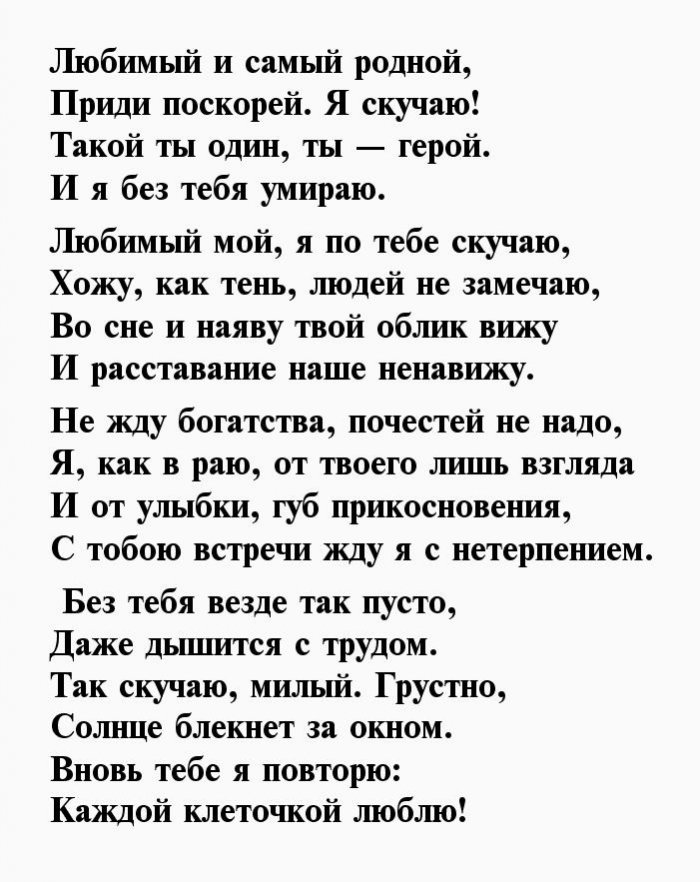 Любимый и самый родной,
Приди поскорей. Я скучаю!
Такой ты один, ты — герой.
И я без тебя умираю.

Любимый мой, я по тебе скучаю,
Хожу, как тень, людей не замечаю,
Во сне и наяву твой облик вижу
И расставание наше ненавижу.

Не жду богатства, почестей не надо,
Я, как в раю, от твоего лишь взгляда
И от улыбки, губ прикосновения,
С тобою встречи жду я с нетерпением.

Без тебя везде так пусто,
Даже дышится с трудом.
Так скучаю, милый. Грустно,
Солнце блекнет за окном.
Вновь тебе я повторю:
Каждой клеточкой люблю!